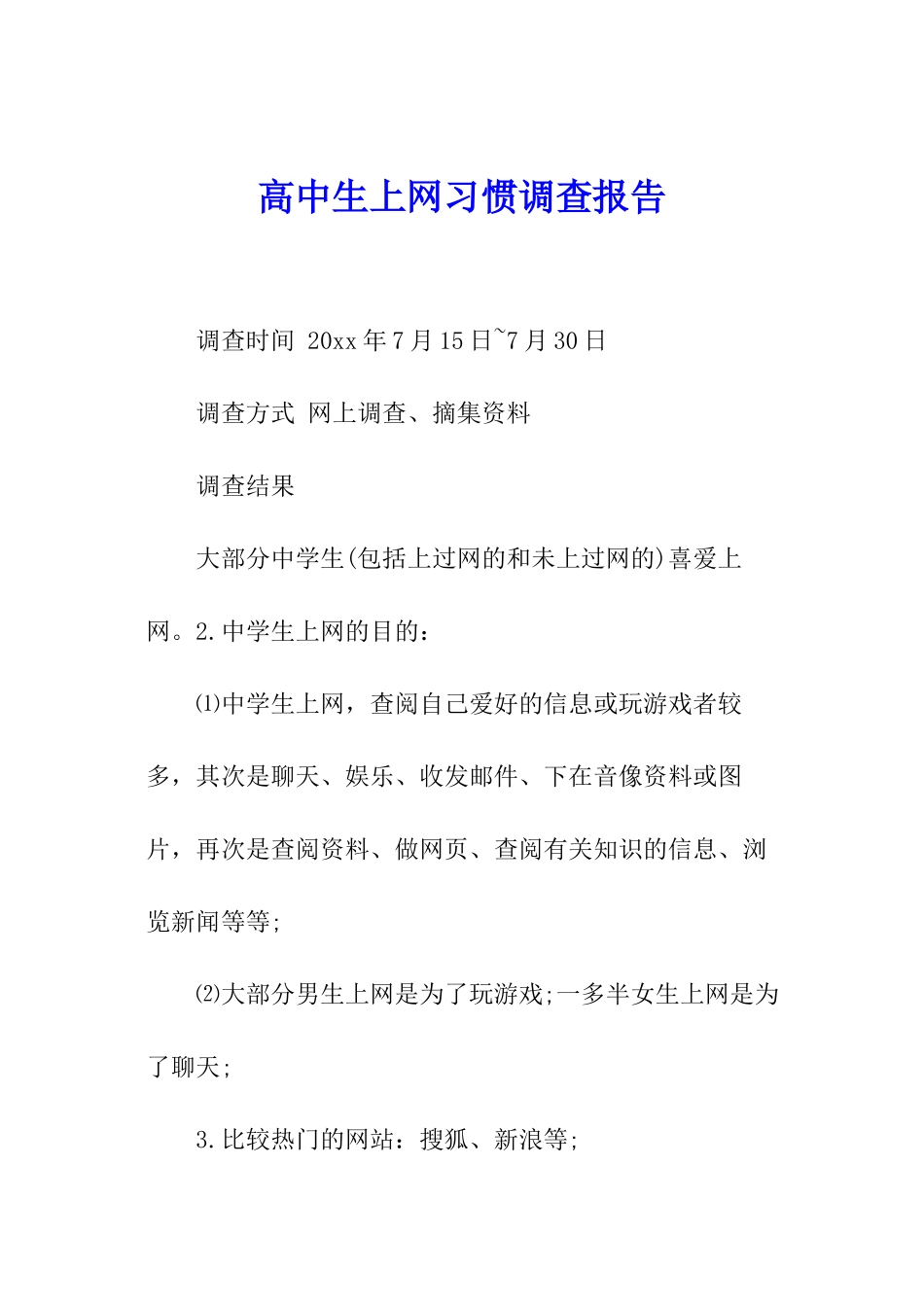 高中生上网习惯调查报告

调查时间 20xx 年 7 月 15 日~7 月 30 日

调查方式 网上调查、摘集资料

调查结果

大部分中学生(包括上过网的和未上过网的)喜爱上网。2.中学生上网的目的：

⑴中学生上网，查阅自己爱好的信息或玩游戏者较多，其次是聊天、娱乐、收发邮件、下在音像资料或图片，再次是查阅资料、做网页、查阅有关知识的信息、浏览新闻等等;

⑵大部分男生上网是为了玩游戏;一多半女生上网是为了聊天;

3.比较热门的网站：搜狐、新浪等;